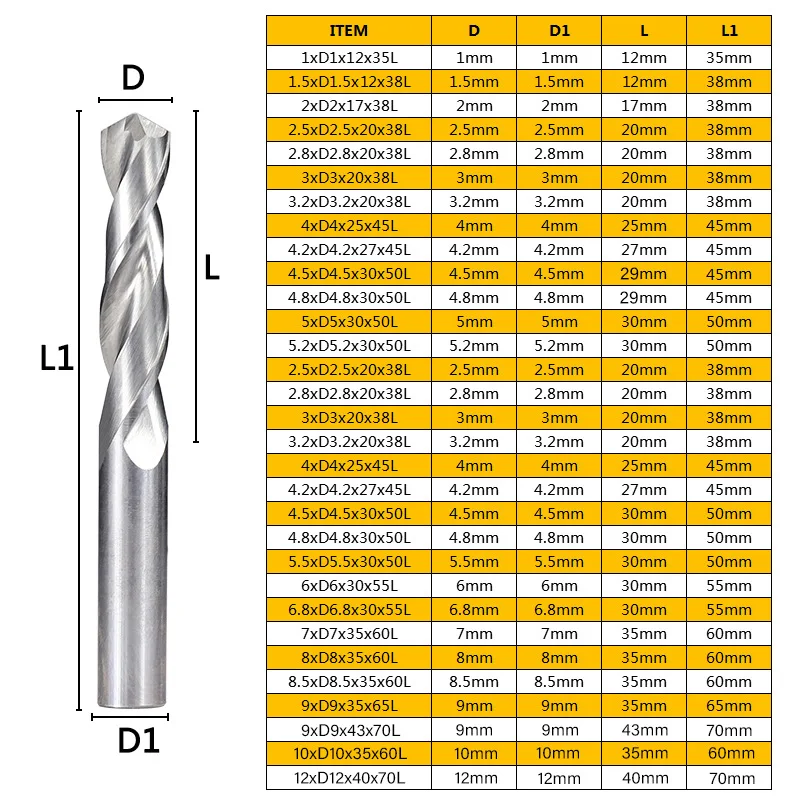 D

L

L1

D1

| ITEM | D | D1 | L | L1 |
|---|---|---|---|---|
| 1xD1x12x35L | 1mm | 1mm | 12mm | 35mm |
| 1.5xD1.5x12x38L | 1.5mm | 1.5mm | 12mm | 38mm |
| 2xD2x17x38L | 2mm | 2mm | 17mm | 38mm |
| 2.5xD2.5x20x38L | 2.5mm | 2.5mm | 20mm | 38mm |
| 2.8xD2.8x20x38L | 2.8mm | 2.8mm | 20mm | 38mm |
| 3xD3x20x38L | 3mm | 3mm | 20mm | 38mm |
| 3.2xD3.2x20x38L | 3.2mm | 3.2mm | 20mm | 38mm |
| 4xD4x25x45L | 4mm | 4mm | 25mm | 45mm |
| 4.2xD4.2x27x45L | 4.2mm | 4.2mm | 27mm | 45mm |
| 4.5xD4.5x30x50L | 4.5mm | 4.5mm | 29mm | 45mm |
| 4.8xD4.8x30x50L | 4.8mm | 4.8mm | 29mm | 45mm |
| 5xD5x30x50L | 5mm | 5mm | 30mm | 50mm |
| 5.2xD5.2x30x50L | 5.2mm | 5.2mm | 30mm | 50mm |
| 2.5xD2.5x20x38L | 2.5mm | 2.5mm | 20mm | 38mm |
| 2.8xD2.8x20x38L | 2.8mm | 2.8mm | 20mm | 38mm |
| 3xD3x20x38L | 3mm | 3mm | 20mm | 38mm |
| 3.2xD3.2x20x38L | 3.2mm | 3.2mm | 20mm | 38mm |
| 4xD4x25x45L | 4mm | 4mm | 25mm | 45mm |
| 4.2xD4.2x27x45L | 4.2mm | 4.2mm | 27mm | 45mm |
| 4.5xD4.5x30x50L | 4.5mm | 4.5mm | 30mm | 50mm |
| 4.8xD4.8x30x50L | 4.8mm | 4.8mm | 30mm | 50mm |
| 5.5xD5.5x30x50L | 5.5mm | 5.5mm | 30mm | 50mm |
| 6xD6x30x55L | 6mm | 6mm | 30mm | 55mm |
| 6.8xD6.8x30x55L | 6.8mm | 6.8mm | 30mm | 55mm |
| 7xD7x35x60L | 7mm | 7mm | 35mm | 60mm |
| 8xD8x35x60L | 8mm | 8mm | 35mm | 60mm |
| 8.5xD8.5x35x60L | 8.5mm | 8.5mm | 35mm | 60mm |
| 9xD9x35x65L | 9mm | 9mm | 35mm | 65mm |
| 9xD9x43x70L | 9mm | 9mm | 43mm | 70mm |
| 10xD10x35x60L | 10mm | 10mm | 35mm | 60mm |
| 12xD12x40x70L | 12mm | 12mm | 40mm | 70mm |